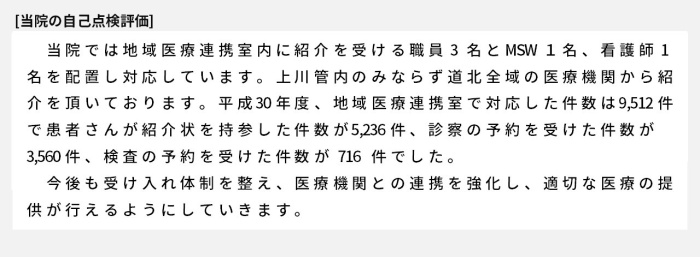 [当院の自己点検評価]

当院では地域医療連携室内に紹介を受ける職員３名とMSW １名、看護師１名を配置し対応しています。上川管内のみならず道北全域の医療機関から紹介を頂いております。平成30年度、地域医療連携室で対応した件数は9,512件で患者さんが紹介状を持参した件数が5,236件、診察の予約を受けた件数が3,560件、検査の予約を受けた件数が 716 件でした。

今後も受け入れ体制を整え、医療機関との連携を強化し、適切な医療の提供が行えるようにしていきます。